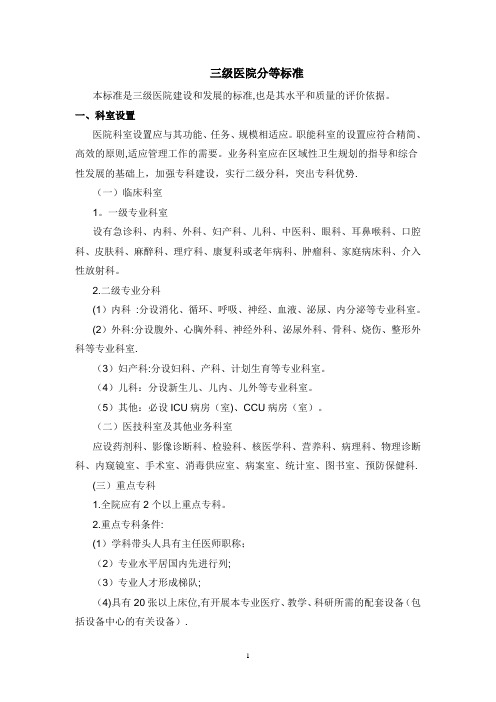 三级医院分等标准

本标准是三级医院建设和发展的标准,也是其水平和质量的评价依据。

一、科室设置

医院科室设置应与其功能、任务、规模相适应。职能科室的设置应符合精简、高效的原则,适应管理工作的需要。业务科室应在区域性卫生规划的指导和综合性发展的基础上，加强专科建设，实行二级分科，突出专科优势.

（一）临床科室

1。一级专业科室

设有急诊科、内科、外科、妇产科、儿科、中医科、眼科、耳鼻喉科、口腔科、皮肤科、麻醉科、理疗科、康复科或老年病科、肿瘤科、家庭病床科、介入性放射科。

2.二级专业分科

(1）内科 :分设消化、循环、呼吸、神经、血液、泌尿、内分泌等专业科室。

(2）外科:分设腹外、心胸外科、神经外科、泌尿外科、骨科、烧伤、整形外科等专业科室.

（3）妇产科:分设妇科、产科、计划生育等专业科室。

（4）儿科：分设新生儿、儿内、儿外等专业科室。

（5）其他：必设 ICU 病房（室)、CCU 病房（室）。

（二）医技科室及其他业务科室

应设药剂科、影像诊断科、检验科、核医学科、营养科、病理科、物理诊断科、内窥镜室、手术室、消毒供应室、病案室、统计室、图书室、预防保健科.

(三）重点专科

1.全院应有 2 个以上重点专科。

2.重点专科条件:

(1）学科带头人具有主任医师职称;

（2）专业水平居国内先进行列;

（3）专业人才形成梯队;

(4)具有 20 张以上床位,有开展本专业医疗、教学、科研所需的配套设备（包括设备中心的有关设备）.

1